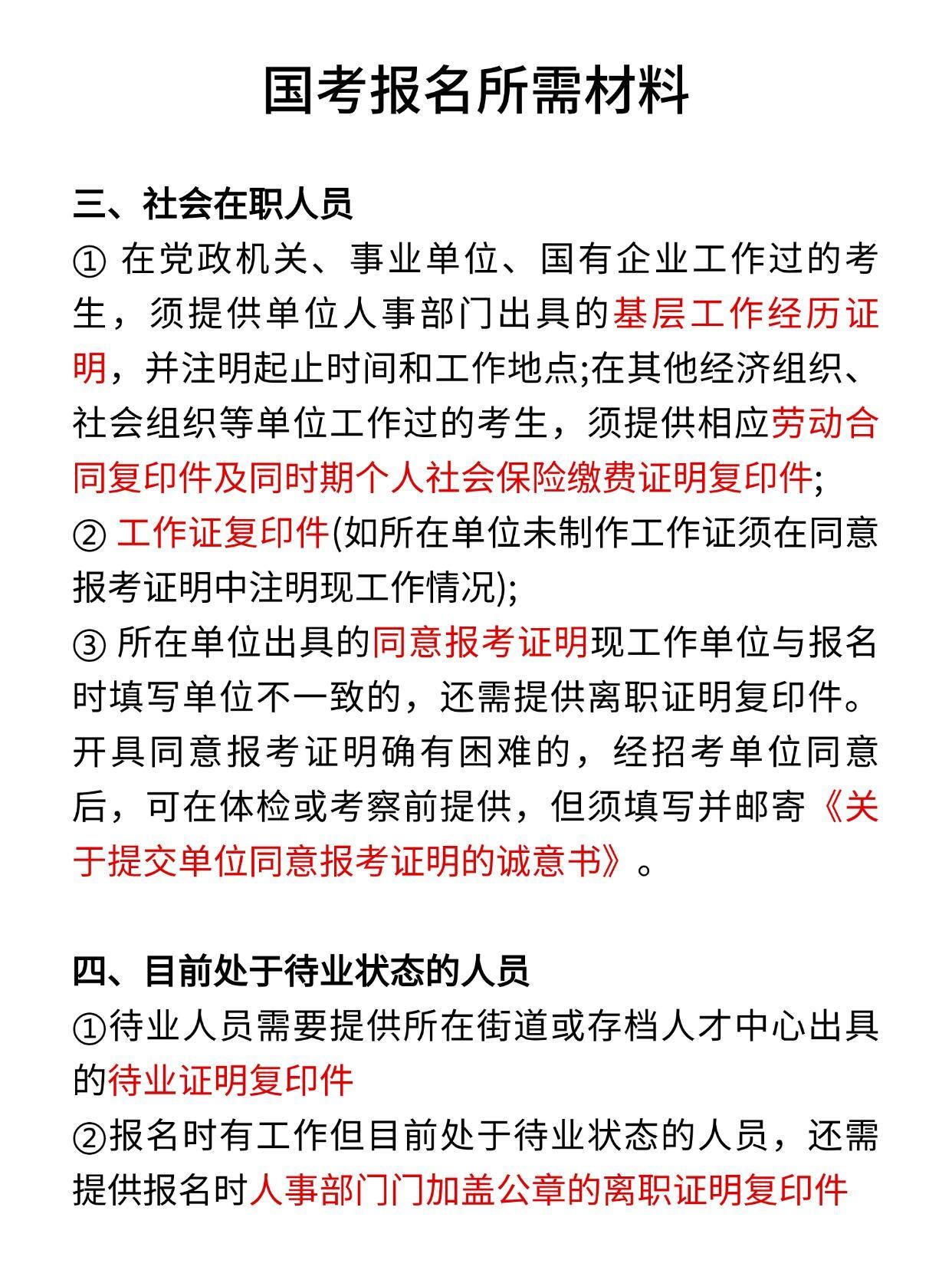 国考报名所需材料

三、社会在职人员
① 在党政机关、事业单位、国有企业工作过的考生，须提供单位人事部门出具的基层工作经历证明，并注明起止时间和工作地点;在其他经济组织、社会组织等单位工作过的考生，须提供相应劳动合同复印件及同时期个人社会保险缴费证明复印件;
② 工作证复印件(如所在单位未制作工作证须在同意报考证明中注明现工作情况);
③ 所在单位出具的同意报考证明现工作单位与报名时填写单位不一致的，还需提供离职证明复印件。开具同意报考证明确有困难的，经招考单位同意后，可在体检或考察前提供，但须填写并邮寄《关于提交单位同意报考证明的诚意书》。

四、目前处于待业状态的人员
①待业人员需要提供所在街道或存档人才中心出具的待业证明复印件
②报名时有工作但目前处于待业状态的人员，还需提供报名时人事部门门加盖公章的离职证明复印件